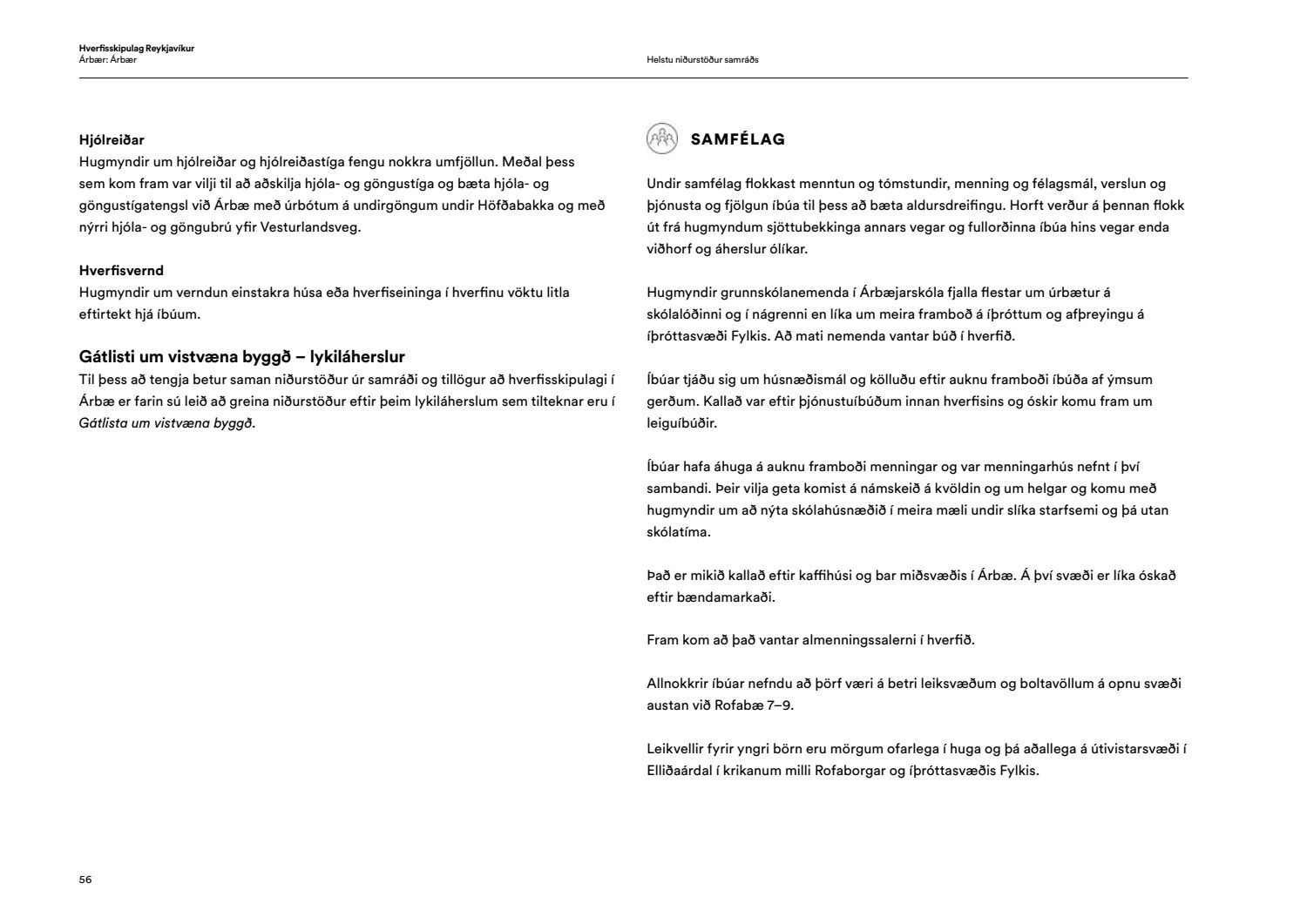 Hverfisskipulag Reykjavíkur
Árbær: Árbær

Helstu niðurstöður samráðs

Hjólreiðar
Hugmyndir um hjólreiðar og hjólreiðastíga fengu nokkra umfjöllun. Meðal þess sem kom fram var vilji til að aðskilja hjóla- og göngustíga og bæta hjóla- og göngustígatengsl við Árbæ með úrbótum á undirgöngum undir Höfðabakka og með nýrri hjóla- og göngubrú yfir Vesturlandsveg.

Hverfisvernd
Hugmyndir um verndun einstakra húsa eða hverfiseininga í hverfinu vöktu litla eftirtekt hjá íbúum.

Gátlisti um vistvæna byggð – lykiláherslur
Til þess að tengja betur saman niðurstöður úr samráði og tillögur að hverfisskipulagi í Árbæ er farin sú leið að greina niðurstöður eftir þeim lykiláherslum sem tilteknar eru í Gátlista um vistvæna byggð.

SAMFÉLAG

Undir samfélag flokkast menntun og tómstundir, menning og félagsmál, verslun og þjónusta og fjölgun íbúa til þess að bæta aldursdreifingu. Horft verður á þennan flokk út frá hugmyndum sjöttubekkinga annars vegar og fullorðinna íbúa hins vegar enda viðhorf og áherslur ólíkar.

Hugmyndir grunnskólanemenda í Árbæjarskóla fjalla flestar um úrbætur á skólalóðinni og í nágrenni en líka um meira framboð á íþróttum og afþreyingu á íþróttasvæði Fylkis. Að mati nemenda vantar búð í hverfið.

Íbúar tjáðu sig um húsnæðismál og kölluðu eftir auknu framboði íbúða af ýmsum gerðum. Kallað var eftir þjónustuíbúðum innan hverfisins og óskir komu fram um leiguíbúðir.

Íbúar hafa áhuga á auknu framboði menningar og var menningarhús nefnt í því sambandi. Þeir vilja geta komist á námskeið á kvöldin og um helgar og komu með hugmyndir um að nýta skólahúsnæðið í meira mæli undir slíka starfsemi og þá utan skólatíma.

Það er mikið kallað eftir kaffihúsi og bar miðsvæðis í Árbæ. Á því svæði er líka óskað eftir bændamarkaði.

Fram kom að það vantar almenningssalerni í hverfið.

Allnokkrir íbúar nefndu að þörf væri á betri leiksvæðum og boltavöllum á opnu svæði austan við Rofabæ 7–9.

Leikvellir fyrir yngri börn eru mörgum ofarlega í huga og þá aðallega á útivistarsvæði í Elliðaárdal í krikanum milli Rofaborgar og íþróttasvæðis Fylkis.

56